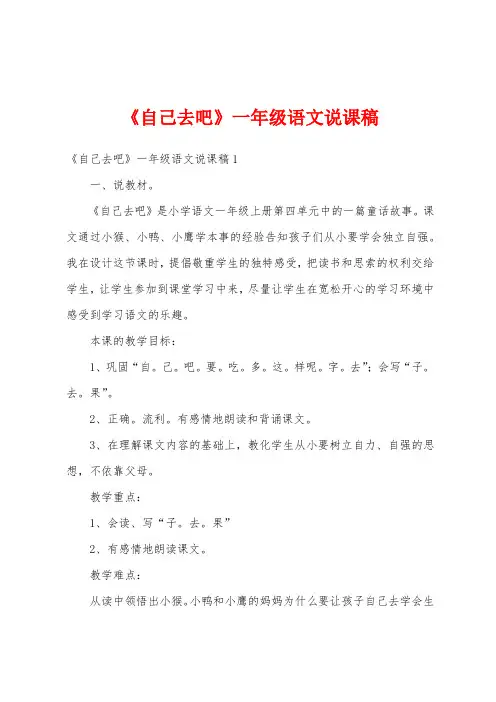 《自己去吧》一年级语文说课稿

《自己去吧》一年级语文说课稿1

一、说教材。

《自己去吧》是小学语文一年级上册第四单元中的一篇童话故事。课文通过小猴、小鸭、小鹰学本事的经验告知孩子们从小要学会独立自强。我在设计这节课时，提倡敬重学生的独特感受，把读书和思索的权利交给学生，让学生参加到课堂学习中来，尽量让学生在宽松开心的学习环境中感受到学习语文的乐趣。

本课的教学目标：

1、巩固“自。己。吧。要。吃。多。这。样呢。字。去”；会写“子。去。果”。

2、正确。流利。有感情地朗读和背诵课文。

3、在理解课文内容的基础上，教化学生从小要树立自力、自强的思想，不依靠父母。

教学重点：

1、会读、写“子。去。果”

2、有感情地朗读课文。

教学难点：

从读中领悟出小猴。小鸭和小鹰的妈妈为什么要让孩子自己去学会生